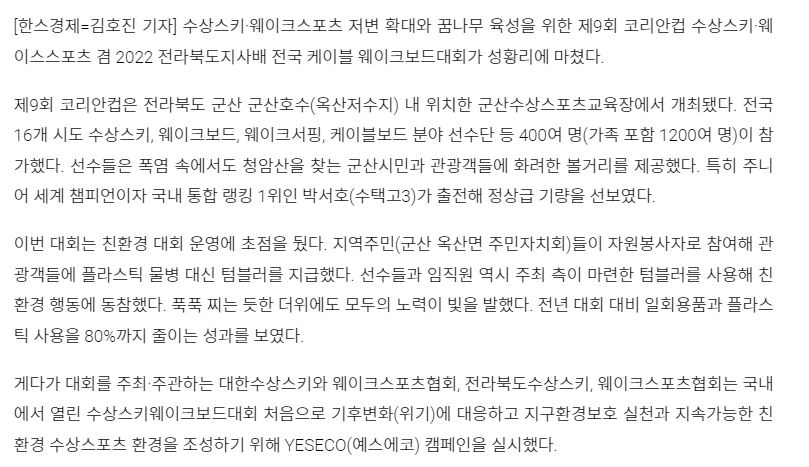 [한스경제=김호진 기자] 수상스키·웨이크스포츠 저변 확대와 꿈나무 육성을 위한 제9회 코리안컵 수상스키·웨이스스포츠 겸 2022 전라북도지사배 전국 케이블 웨이크보드대회가 성황리에 마쳤다.

제9회 코리안컵은 전라북도 군산 군산호수(옥산저수지) 내 위치한 군산수상스포츠교육장에서 개최됐다. 전국 16개 시도 수상스키, 웨이크보드, 웨이크서핑, 케이블보드 분야 선수단 등 400여 명(가족 포함 1200여 명)이 참가했다. 선수들은 폭염 속에서도 청암산을 찾는 군산시민과 관광객들에 화려한 볼거리를 제공했다. 특히 주니어 세계 챔피언이자 국내 통합 랭킹 1위인 박서호(수택고3)가 출전해 정상급 기량을 선보였다.

이번 대회는 친환경 대회 운영에 초점을 뒀다. 지역주민(군산 옥산면 주민자치회)들이 자원봉사자로 참여해 관광객들에 플라스틱 물병 대신 텀블러를 지급했다. 선수들과 임직원 역시 주최 측이 마련한 텀블러를 사용해 친환경 행동에 동참했다. 푹푹 찌는 듯한 더위에도 모두의 노력이 빛을 발했다. 전년 대회 대비 일회용품과 플라스틱 사용을 80%까지 줄이는 성과를 보였다.

게다가 대회를 주최·주관하는 대한수상스키와 웨이크스포츠협회, 전라북도수상스키, 웨이크스포츠협회는 국내에서 열린 수상스키웨이크보드대회 처음으로 기후변화(위기)에 대응하고 지구환경보호 실천과 지속가능한 친환경 수상스포츠 환경을 조성하기 위해 YESECO(예스에코) 캠페인을 실시했다.